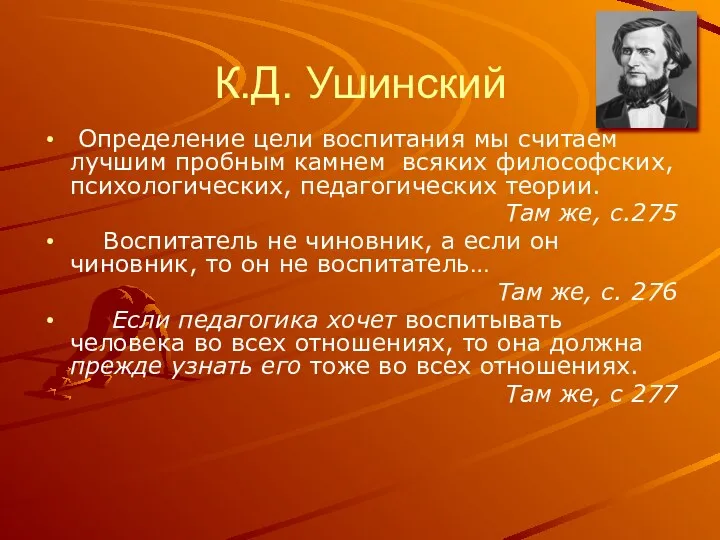 К.Д. Ушинский

• Определение цели воспитания мы считаем лучшим пробным камнем всяких философских, психологических, педагогических теории.

Там же, с.275

• Воспитатель не чиновник, а если он чиновник, то он не воспитатель…

Там же, с. 276

• Если педагогика хочет воспитывать человека во всех отношениях, то она должна прежде узнать его тоже во всех отношениях.

Там же, с 277